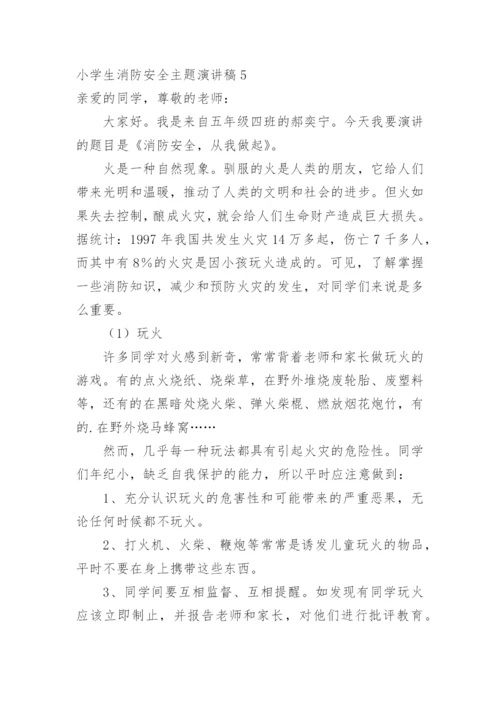 小学生消防安全主题演讲稿5

亲爱的同学，尊敬的老师：

大家好。我是来自五年级四班的郝奕宁。今天我要演讲的题目是《消防安全，从我做起》。

火是一种自然现象。驯服的火是人类的朋友，它给人们带来光明和温暖，推动了人类的文明和社会的进步。但火如果失去控制，酿成火灾，就会给人们生命财产造成巨大损失。据统计：1997年我国共发生火灾14万多起，伤亡7千多人，而其中有8%的火灾是因小孩玩火造成的。可见，了解掌握一些消防知识，减少和预防火灾的发生，对同学们来说是多么重要。

（1）玩火

许多同学对火感到新奇，常常背着老师和家长做玩火的游戏。有的点火烧纸、烧柴草，在野外堆烧废轮胎、废塑料等，还有的在黑暗处烧火柴、弹火柴棍、燃放烟花炮竹，有的.在野外烧马蜂窝……

然而，几乎每一种玩法都具有引起火灾的危险性。同学们年纪小，缺乏自我保护的能力，所以平时应注意做到：

1、充分认识玩火的危害性和可能带来的严重恶果，无论任何时候都不玩火。

2、打火机、火柴、鞭炮等常常是诱发儿童玩火的物品，平时不要在身上携带这些东西。

3、同学间要互相监督、互相提醒。如发现有同学玩火应该立即制止，并报告老师和家长，对他们进行批评教育。